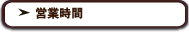 ➤ 営業時間